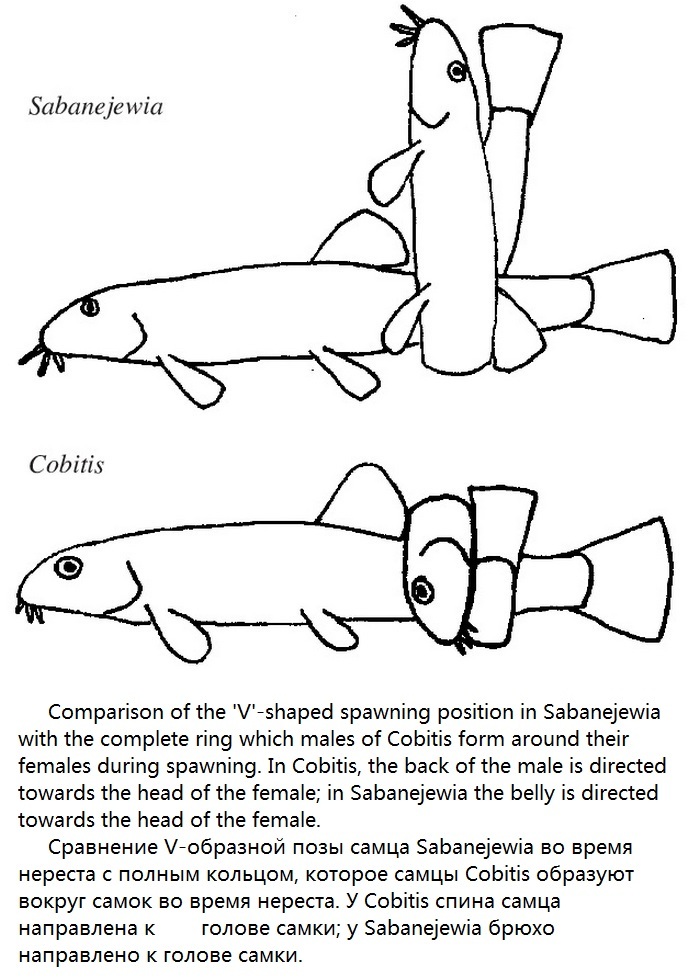 Sabanejewia

Cobitis

Comparison of the 'V'-shaped spawning position in Sabanejewia with the complete ring which males of Cobitis form around their females during spawning. In Cobitis, the back of the male is directed towards the head of the female; in Sabanejewia the belly is directed towards the head of the female.

Сравнение V-образной позы самца Sabanejewia во время нереста с полным кольцом, которое самцы Cobitis образуют вокруг самок во время нереста. У Cobitis спина самца направлена к голове самки; у Sabanejewia брюхо направлено к голове самки.